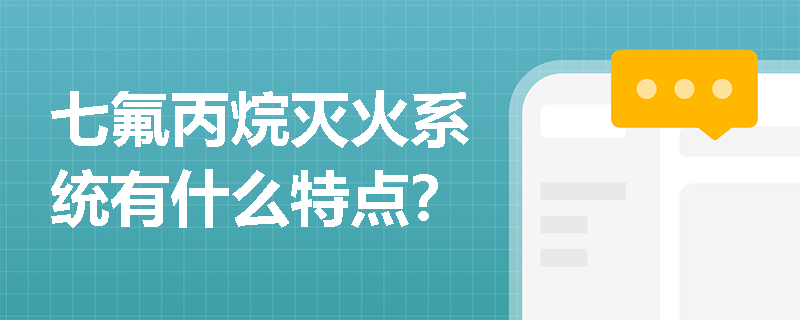 七氟丙烷灭火系统有什么特点?